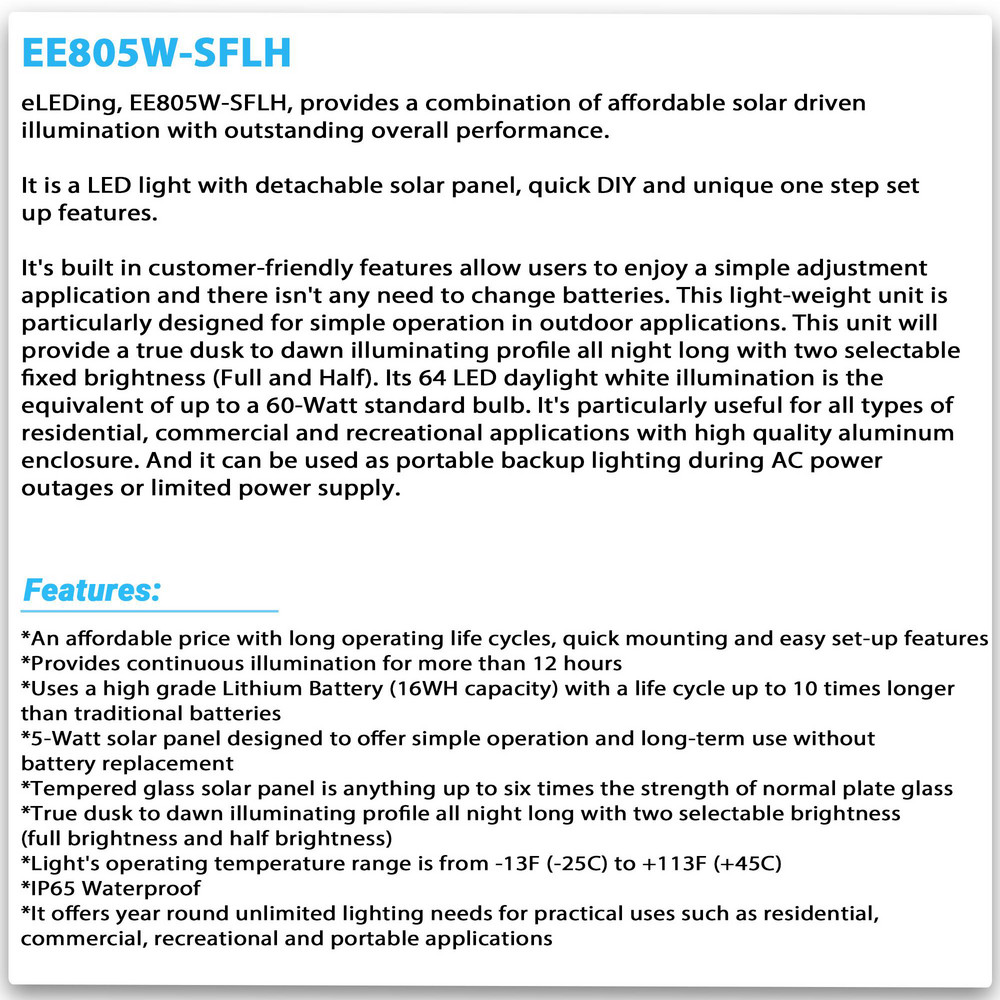 EE805W-SFLH

eLEDing, EE805W-SFLH, provides a combination of affordable solar driven illumination with outstanding overall performance.

It is a LED light with detachable solar panel, quick DIY and unique one step set up features.

It's built in customer-friendly features allow users to enjoy a simple adjustment application and there isn't any need to change batteries. This light-weight unit is particularly designed for simple operation in outdoor applications. This unit will provide a true dusk to dawn illuminating profile all night long with two selectable fixed brightness (Full and Half). Its 64 LED daylight white illumination is the equivalent of up to a 60-Watt standard bulb. It's particularly useful for all types of residential, commercial and recreational applications with high quality aluminum enclosure. And it can be used as portable backup lighting during AC power outages or limited power supply.

Features:

*An affordable price with long operating life cycles, quick mounting and easy set-up features
*Provides continuous illumination for more than 12 hours
*Uses a high grade Lithium Battery (16WH capacity) with a life cycle up to 10 times longer than traditional batteries
*5-Watt solar panel designed to offer simple operation and long-term use without battery replacement
*Tempered glass solar panel is anything up to six times the strength of normal plate glass
*True dusk to dawn illuminating profile all night long with two selectable brightness (full brightness and half brightness)
*Light's operating temperature range is from -13F (-25C) to +113F (+45C)
*IP65 Waterproof
*It offers year round unlimited lighting needs for practical uses such as residential, commercial, recreational and portable applications